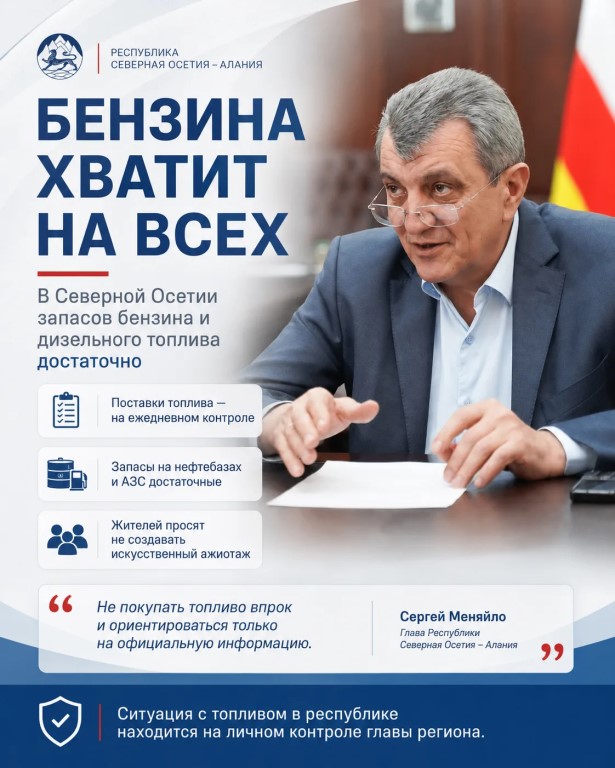 РЕСПУБЛИКА
СЕВЕРНАЯ ОСЕТИЯ – АЛАНИЯ

БЕНЗИНА ХВАТИТ НА ВСЕХ

В Северной Осетии запасов бензина и дизельного топлива достаточно

Поставки топлива — на ежедневном контроле

Запасы на нефтебазах и АЗС достаточные

Жителей просят не создавать искусственный ажиотаж

“ Не покупать топливо впрок и ориентироваться только на официальную информацию.

Сергей Меняйло
Глава Республики Северная Осетия – Алания ”

Ситуация с топливом в республике находится на личном контроле главы региона.